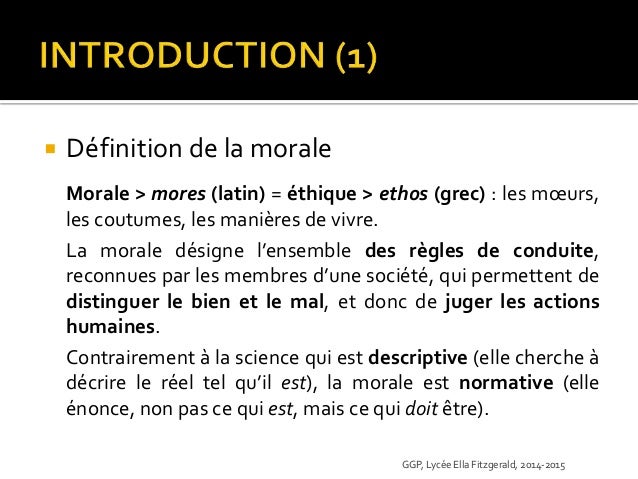 INTRODUCTION (1)

Définition de la morale

Morale > mores (latin) = éthique > ethos (grec) : les mœurs, les coutumes, les manières de vivre.

La morale désigne l'ensemble des règles de conduite, reconnues par les membres d'une société, qui permettent de distinguer le bien et le mal, et donc de juger les actions humaines.

Contrairement à la science qui est descriptive (elle cherche à décrire le réel tel qu'il est), la morale est normative (elle énonce, non pas ce qui est, mais ce qui doit être).

GGP, Lycée Ella Fitzgerald, 2014-2015